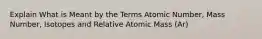 Explain What is Meant by the Terms Atomic Number, Mass Number, Isotopes and Relative Atomic Mass (Ar)